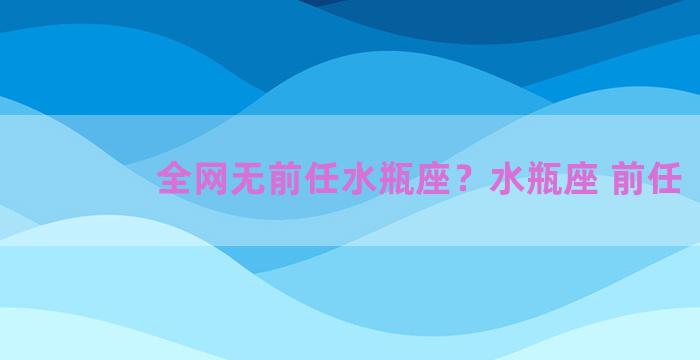 全网无前任水瓶座？水瓶座 前任